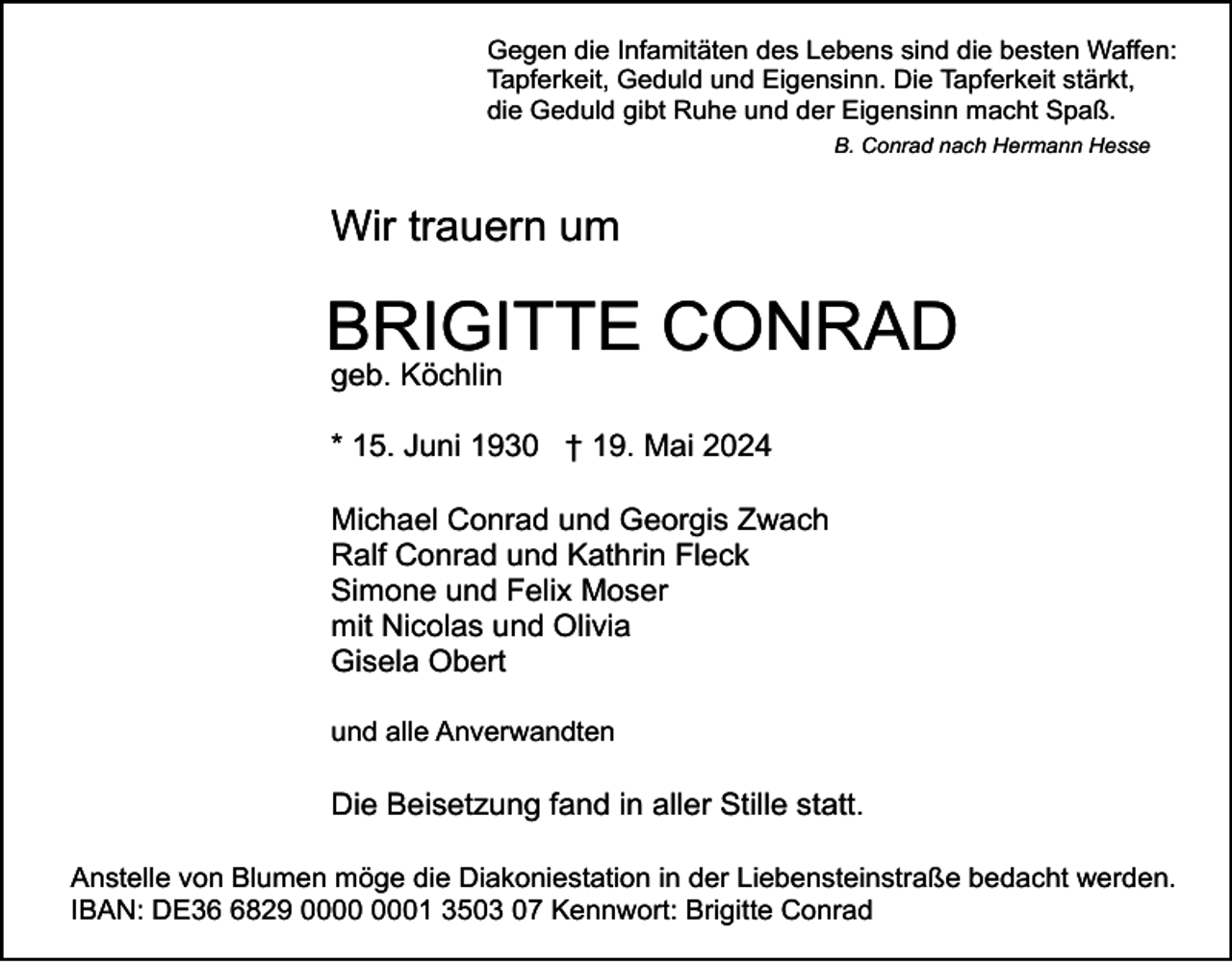 Gegen die Infamitäten des Lebens sind die besten Waffen: Tapferkeit, Geduld und Eigensinn. Die Tapferkeit stärkt, die Geduld gibt Ruhe und der Eigensinn macht Spaß.
B. Conrad nach Hermann Hesse

Wir trauern um

BRIGITTE CONRAD
geb. Köchlin

* 15. Juni 1930 † 19. Mai 2024

Michael Conrad und Georgis Zwach
Ralf Conrad und Kathrin Fleck
Simone und Felix Moser
mit Nicolas und Olivia
Gisela Obert

und alle Anverwandten

Die Beisetzung fand in aller Stille statt.

Anstelle von Blumen möge die Diakoniestation in der Liebensteinstraße bedacht werden.
IBAN: DE36 6829 0000 0001 3503 07 Kennwort: Brigitte Conrad